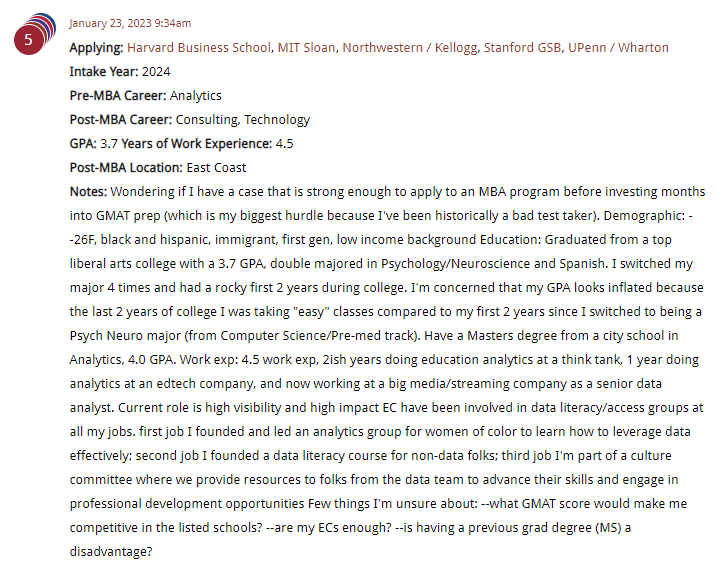 5

January 23, 2023 9:34am

Applying: Harvard Business School, MIT Sloan, Northwestern / Kellogg, Stanford GSB, UPenn / Wharton

Intake Year: 2024

Pre-MBA Career: Analytics

Post-MBA Career: Consulting, Technology

GPA: 3.7 Years of Work Experience: 4.5

Post-MBA Location: East Coast

Notes: Wondering if I have a case that is strong enough to apply to an MBA program before investing months into GMAT prep (which is my biggest hurdle because I've been historically a bad test taker). Demographic: --26F, black and hispanic, immigrant, first gen, low income background Education: Graduated from a top liberal arts college with a 3.7 GPA, double majored in Psychology/Neuroscience and Spanish. I switched my major 4 times and had a rocky first 2 years during college. I'm concerned that my GPA looks inflated because the last 2 years of college I was taking "easy" classes compared to my first 2 years since I switched to being a Psych Neuro major (from Computer Science/Pre-med track). Have a Masters degree from a city school in Analytics, 4.0 GPA. Work exp: 4.5 work exp, 2ish years doing education analytics at a think tank, 1 year doing analytics at an edtech company, and now working at a big media/streaming company as a senior data analyst. Current role is high visibility and high impact EC have been involved in data literacy/access groups at all my jobs. first job I founded and led an analytics group for women of color to learn how to leverage data effectively; second job I founded a data literacy course for non-data folks; third job I'm part of a culture committee where we provide resources to folks from the data team to advance their skills and engage in professional development opportunities Few things I'm unsure about: --what GMAT score would make me competitive in the listed schools? --are my ECs enough? --is having a previous grad degree (MS) a disadvantage?